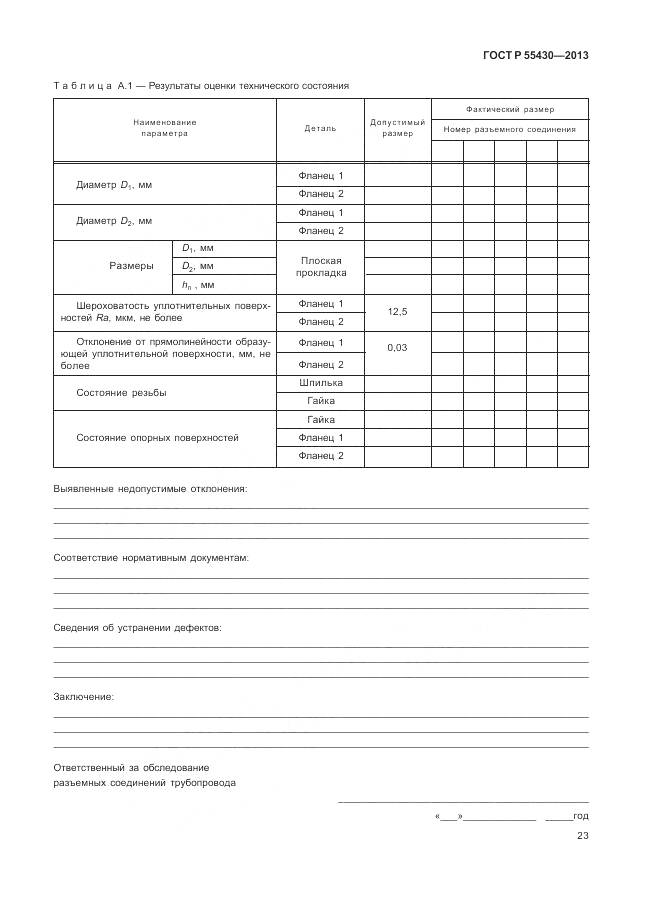 ГОСТ Р 55430—2013

Таблица А.1 — Результаты оценки технического состояния

| Наименование параметра | | Деталь | Допустимый размер | Фактический размер | | | | |
|---|---|---|---|---|---|---|---|---|
| | | | | Номер разъемного соединения | | | | |
| | | | | | | | | |
| Диаметр $D_1$, мм | | Фланец 1 | | | | | | |
| | | Фланец 2 | | | | | | |
| Диаметр $D_2$, мм | | Фланец 1 | | | | | | |
| | | Фланец 2 | | | | | | |
| Размеры | $D_1$, мм | Плоская прокладка | | | | | | |
| | $D_2$, мм | | | | | | | |
| | $h_n$ , мм | | | | | | | |
| Шероховатость уплотнительных поверхностей $Ra$, мкм, не более | | Фланец 1 | 12,5 | | | | | |
| | | Фланец 2 | | | | | | |
| Отклонение от прямолинейности образующей уплотнительной поверхности, мм, не более | | Фланец 1 | 0,03 | | | | | |
| | | Фланец 2 | | | | | | |
| Состояние резьбы | | Шпилька | | | | | | |
| | | Гайка | | | | | | |
| Состояние опорных поверхностей | | Гайка | | | | | | |
| | | Фланец 1 | | | | | | |
| | | Фланец 2 | | | | | | |

Выявленные недопустимые отклонения:

Соответствие нормативным документам:

Сведения об устранении дефектов:

Заключение:

Ответственный за обследование разъемных соединений трубопровода

«___»____________ _____год

23